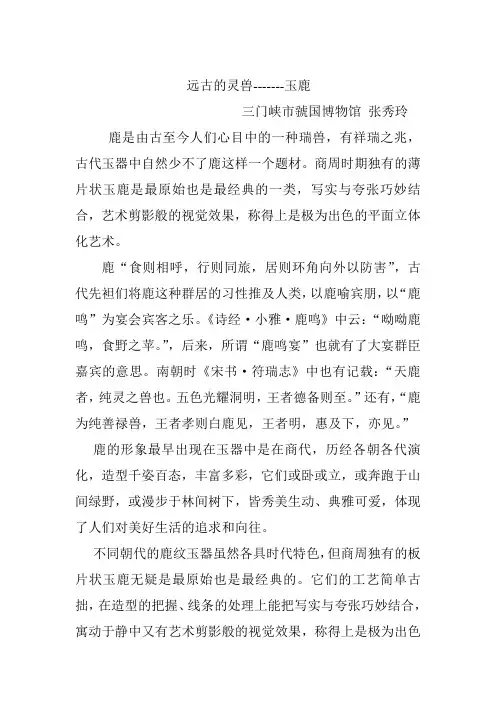 远古的灵兽-------玉鹿

三门峡市虢国博物馆 张秀玲

鹿是由古至今人们心目中的一种瑞兽，有祥瑞之兆，古代玉器中自然少不了鹿这样一个题材。商周时期独有的薄片状玉鹿是最原始也是最经典的一类，写实与夸张巧妙结合，艺术剪影般的视觉效果，称得上是极为出色的平面立体化艺术。

鹿“食则相呼，行则同旅，居则环角向外以防害”，古代先祖们将鹿这种群居的习性推及人类，以鹿喻宾朋，以“鹿鸣”为宴会宾客之乐。《诗经·小雅·鹿鸣》中云：“呦呦鹿鸣，食野之苹。”，后来，所谓“鹿鸣宴”也就有了大宴群臣嘉宾的意思。南朝时《宋书·符瑞志》中也有记载：“天鹿者，纯灵之兽也。五色光耀洞明，王者德备则至。”还有，“鹿为纯善禄兽，王者孝则白鹿见，王者明，惠及下，亦见。”

鹿的形象最早出现在玉器中是在商代，历经各朝各代演化，造型千姿百态，丰富多彩，它们或卧或立，或奔跑于山间绿野，或漫步于林间树下，皆秀美生动、典雅可爱，体现了人们对美好生活的追求和向往。

不同朝代的鹿纹玉器虽然各具时代特色，但商周独有的板片状玉鹿无疑是最原始也是最经典的。它们的工艺简单古拙，在造型的把握、线条的处理上能把写实与夸张巧妙结合，寓动于静中又有艺术剪影般的视觉效果，称得上是极为出色